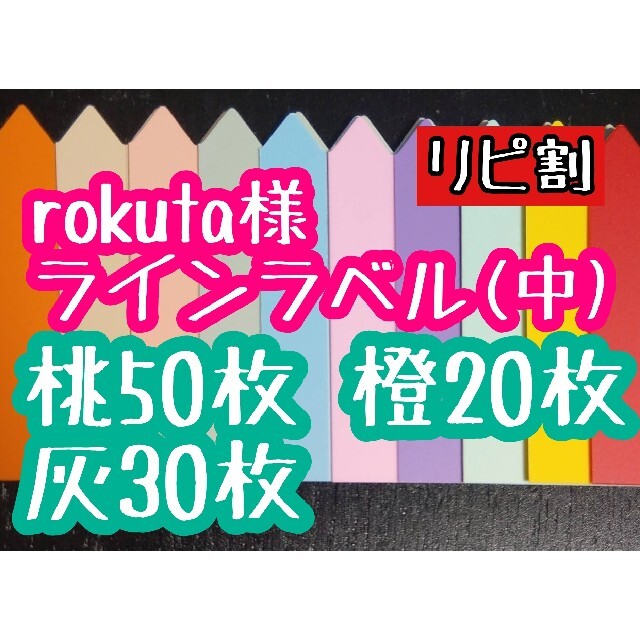 リピ割

rokuta様
ラインラベル(中)

桃50枚　橙20枚
灰30枚